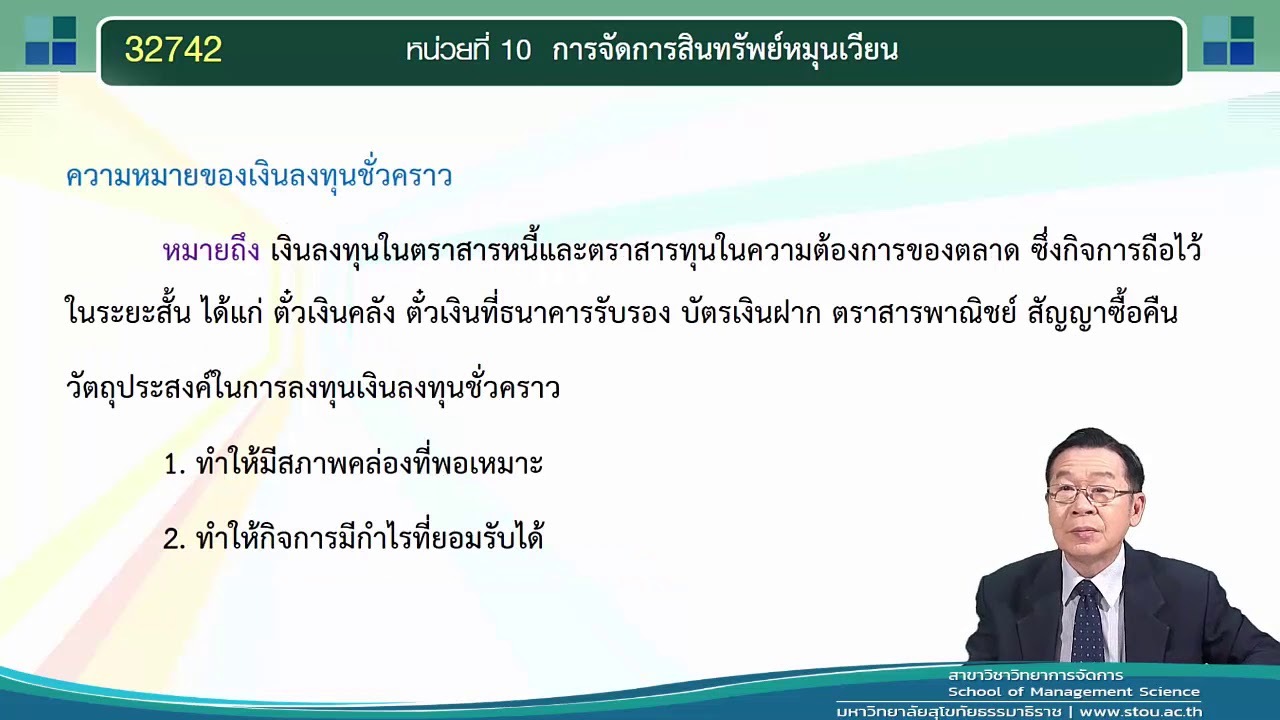 32742

หน่วยที่ 10 การจัดการสินทรัพย์หมุนเวียน

ความหมายของเงินลงทุนชั่วคราว

หมายถึง เงินลงทุนในตราสารหนี้และตราสารทุนในความต้องการของตลาด ซึ่งกิจการถือไว้ในระยะสั้น ได้แก่ ตั๋วเงินคลัง ตั๋วเงินที่ธนาคารรับรอง บัตรเงินฝาก ตราสารพาณิชย์ สัญญาซื้อคืน

วัตถุประสงค์ในการลงทุนเงินลงทุนชั่วคราว

1. ทำให้มีสภาพคล่องที่พอเหมาะ

2. ทำให้กิจการมีกำไรที่ยอมรับได้

สาขาวิชาวิทยาการจัดการ
School of Management Science
มหาวิทยาลัยสุโขทัยธรรมาธิราช | www.stou.ac.th